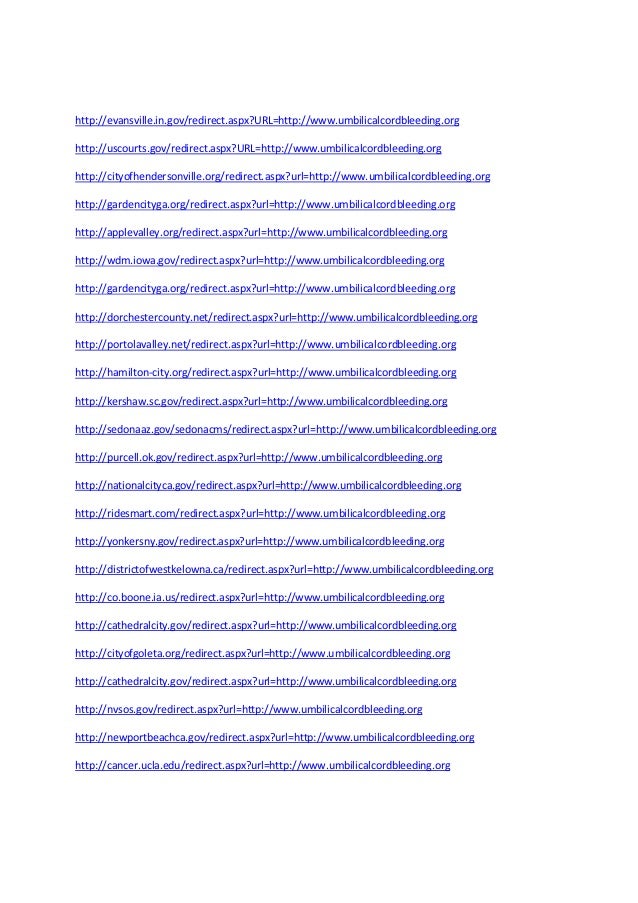 http://evansville.in.gov/redirect.aspx?URL=http://www.umbilicalcordbleeding.org

http://uscourts.gov/redirect.aspx?URL=http://www.umbilicalcordbleeding.org

http://cityofhendersonville.org/redirect.aspx?url=http://www.umbilicalcordbleeding.org

http://gardencityga.org/redirect.aspx?url=http://www.umbilicalcordbleeding.org

http://applevalley.org/redirect.aspx?url=http://www.umbilicalcordbleeding.org

http://wdm.iowa.gov/redirect.aspx?url=http://www.umbilicalcordbleeding.org

http://gardencityga.org/redirect.aspx?url=http://www.umbilicalcordbleeding.org

http://dorchestercounty.net/redirect.aspx?url=http://www.umbilicalcordbleeding.org

http://portolavalley.net/redirect.aspx?url=http://www.umbilicalcordbleeding.org

http://hamilton-city.org/redirect.aspx?url=http://www.umbilicalcordbleeding.org

http://kershaw.sc.gov/redirect.aspx?url=http://www.umbilicalcordbleeding.org

http://sedonaaz.gov/sedonacms/redirect.aspx?url=http://www.umbilicalcordbleeding.org

http://purcell.ok.gov/redirect.aspx?url=http://www.umbilicalcordbleeding.org

http://nationalcityca.gov/redirect.aspx?url=http://www.umbilicalcordbleeding.org

http://ridesmart.com/redirect.aspx?url=http://www.umbilicalcordbleeding.org

http://yonkersny.gov/redirect.aspx?url=http://www.umbilicalcordbleeding.org

http://districtofwestkelowna.ca/redirect.aspx?url=http://www.umbilicalcordbleeding.org

http://co.boone.ia.us/redirect.aspx?url=http://www.umbilicalcordbleeding.org

http://cathedralcity.gov/redirect.aspx?url=http://www.umbilicalcordbleeding.org

http://cityofgoleta.org/redirect.aspx?url=http://www.umbilicalcordbleeding.org

http://cathedralcity.gov/redirect.aspx?url=http://www.umbilicalcordbleeding.org

http://nvsos.gov/redirect.aspx?url=http://www.umbilicalcordbleeding.org

http://newportbeachca.gov/redirect.aspx?url=http://www.umbilicalcordbleeding.org

http://cancer.ucla.edu/redirect.aspx?url=http://www.umbilicalcordbleeding.org